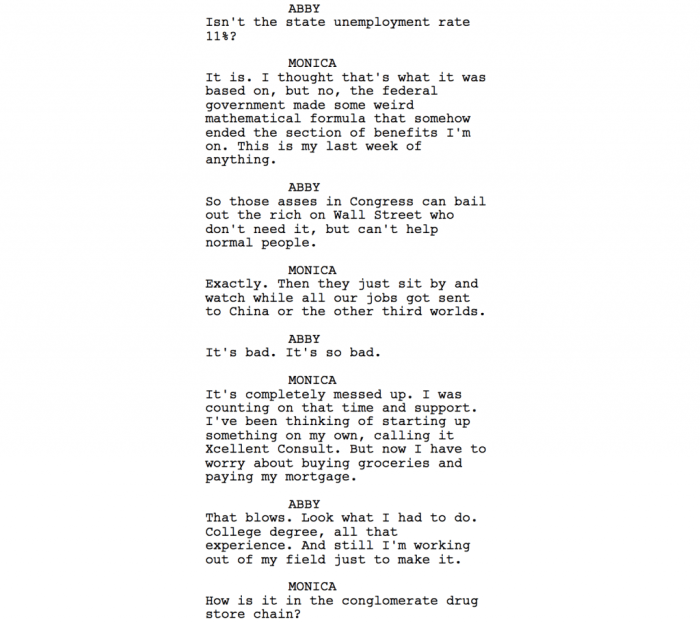 ABBY
Isn't the state unemployment rate 11%?

MONICA
It is. I thought that's what it was based on, but no, the federal government made some weird mathematical formula that somehow ended the section of benefits I'm on. This is my last week of anything.

ABBY
So those asses in Congress can bail out the rich on Wall Street who don't need it, but can't help normal people.

MONICA
Exactly. Then they just sit by and watch while all our jobs got sent to China or the other third worlds.

ABBY
It's bad. It's so bad.

MONICA
It's completely messed up. I was counting on that time and support. I've been thinking of starting up something on my own, calling it Xcellent Consult. But now I have to worry about buying groceries and paying my mortgage.

ABBY
That blows. Look what I had to do. College degree, all that experience. And still I'm working out of my field just to make it.

MONICA
How is it in the conglomerate drug store chain?